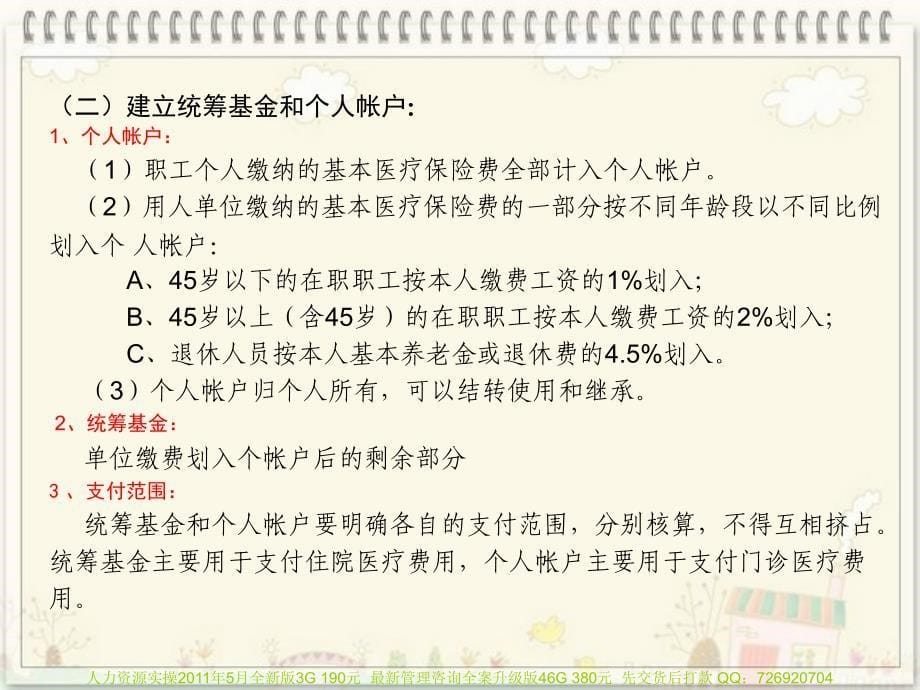 （二）建立统筹基金和个人帐户:

1、个人帐户：

（1）职工个人缴纳的基本医疗保险费全部计入个人帐户。

（2）用人单位缴纳的基本医疗保险费的一部分按不同年龄段以不同比例划入个 人帐户:

A、45岁以下的在职职工按本人缴费工资的1%划入;

B、45岁以上（含45岁）的在职职工按本人缴费工资的2%划入;

C、退休人员按本人基本养老金或退休费的4.5%划入。

（3）个人帐户归个人所有，可以结转使用和继承。

2、统筹基金：

单位缴费划入个帐户后的剩余部分

3 、支付范围：

统筹基金和个人帐户要明确各自的支付范围，分别核算，不得互相挤占。统筹基金主要用于支付住院医疗费用，个人帐户主要用于支付门诊医疗费用。

人力资源实操2011年5月全新版3G 190元 最新管理咨询全案升级版46G 380元 先交货后打款 QQ：726920704